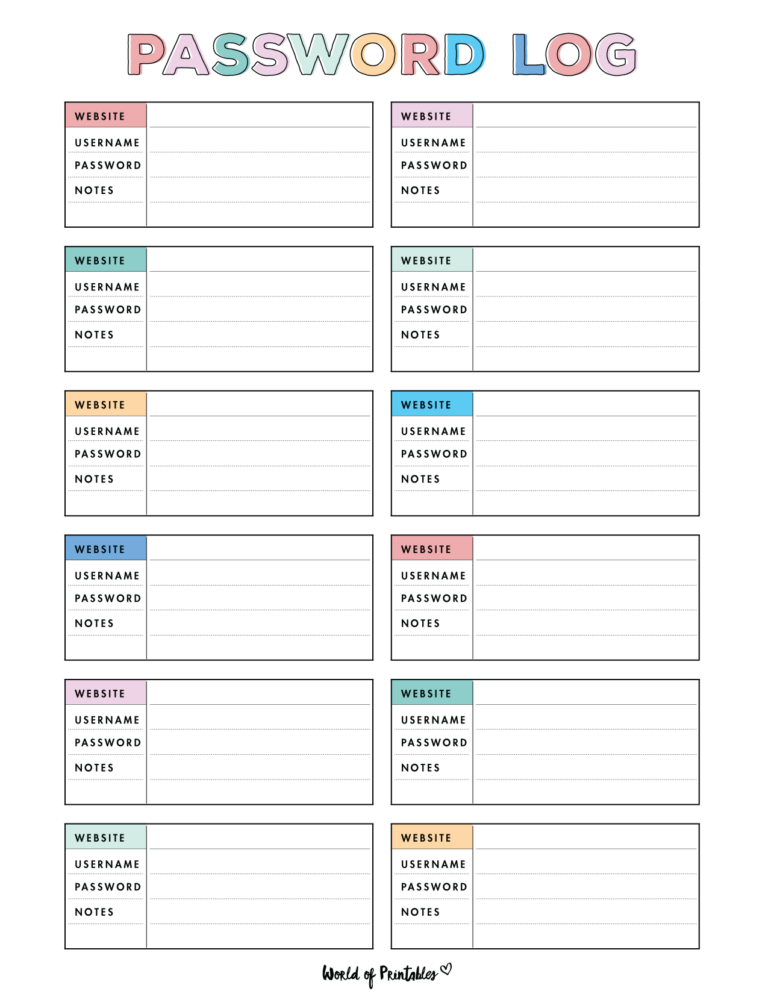 PASSWORD LOG

WEBSITE
USERNAME
PASSWORD
NOTES

WEBSITE
USERNAME
PASSWORD
NOTES

WEBSITE
USERNAME
PASSWORD
NOTES

WEBSITE
USERNAME
PASSWORD
NOTES

WEBSITE
USERNAME
PASSWORD
NOTES

WEBSITE
USERNAME
PASSWORD
NOTES

WEBSITE
USERNAME
PASSWORD
NOTES

WEBSITE
USERNAME
PASSWORD
NOTES

WEBSITE
USERNAME
PASSWORD
NOTES

WEBSITE
USERNAME
PASSWORD
NOTES

WEBSITE
USERNAME
PASSWORD
NOTES

WEBSITE
USERNAME
PASSWORD
NOTES

World of Printables